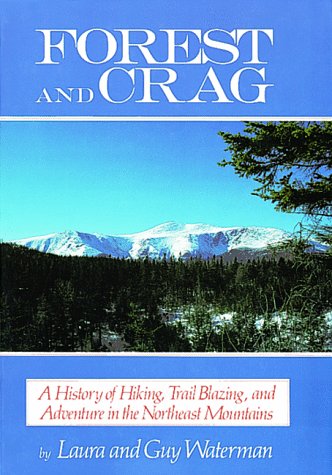 FOREST AND CRAG

A History of Hiking, Trail Blazing, and Adventure in the Northeast Mountains

by Laura and Guy Waterman